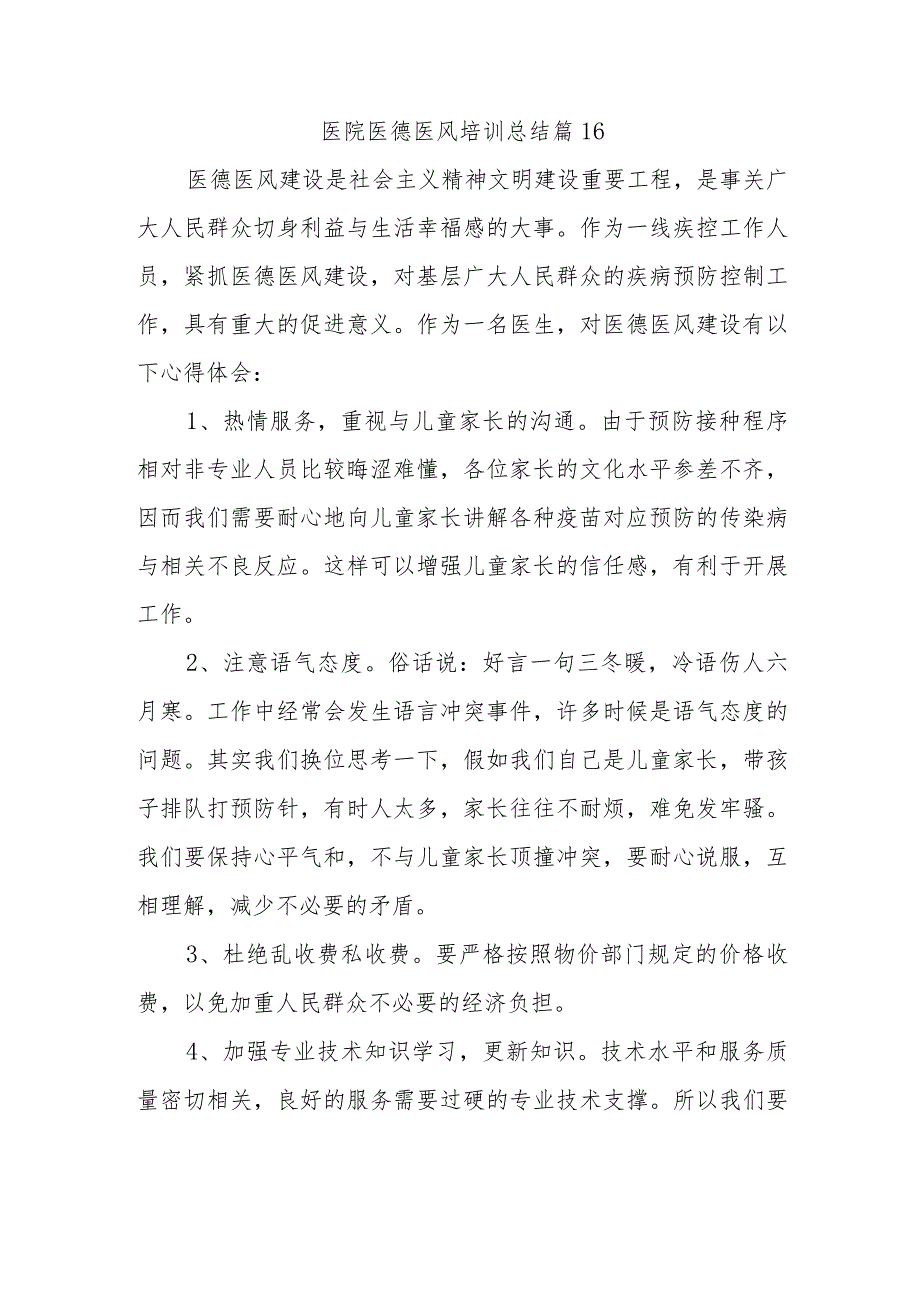 医院医德医风培训总结篇16

医德医风建设是社会主义精神文明建设重要工程，是事关广大人民群众切身利益与生活幸福感的大事。作为一线疾控工作人员，紧抓医德医风建设，对基层广大人民群众的疾病预防控制工作，具有重大的促进意义。作为一名医生，对医德医风建设有以下心得体会：

1、热情服务，重视与儿童家长的沟通。由于预防接种程序相对非专业人员比较晦涩难懂，各位家长的文化水平参差不齐，因而我们需要耐心地向儿童家长讲解各种疫苗对应预防的传染病与相关不良反应。这样可以增强儿童家长的信任感，有利于开展工作。

2、注意语气态度。俗话说：好言一句三冬暖，冷语伤人六月寒。工作中经常会发生语言冲突事件，许多时候是语气态度的问题。其实我们换位思考一下，假如我们自己是儿童家长，带孩子排队打预防针，有时人太多，家长往往不耐烦，难免发牢骚。我们要保持心平气和，不与儿童家长顶撞冲突，要耐心说服，互相理解，减少不必要的矛盾。

3、杜绝乱收费私收费。要严格按照物价部门规定的价格收费，以免加重人民群众不必要的经济负担。

4、加强专业技术知识学习，更新知识。技术水平和服务质量密切相关，良好的服务需要过硬的专业技术支撑。所以我们要